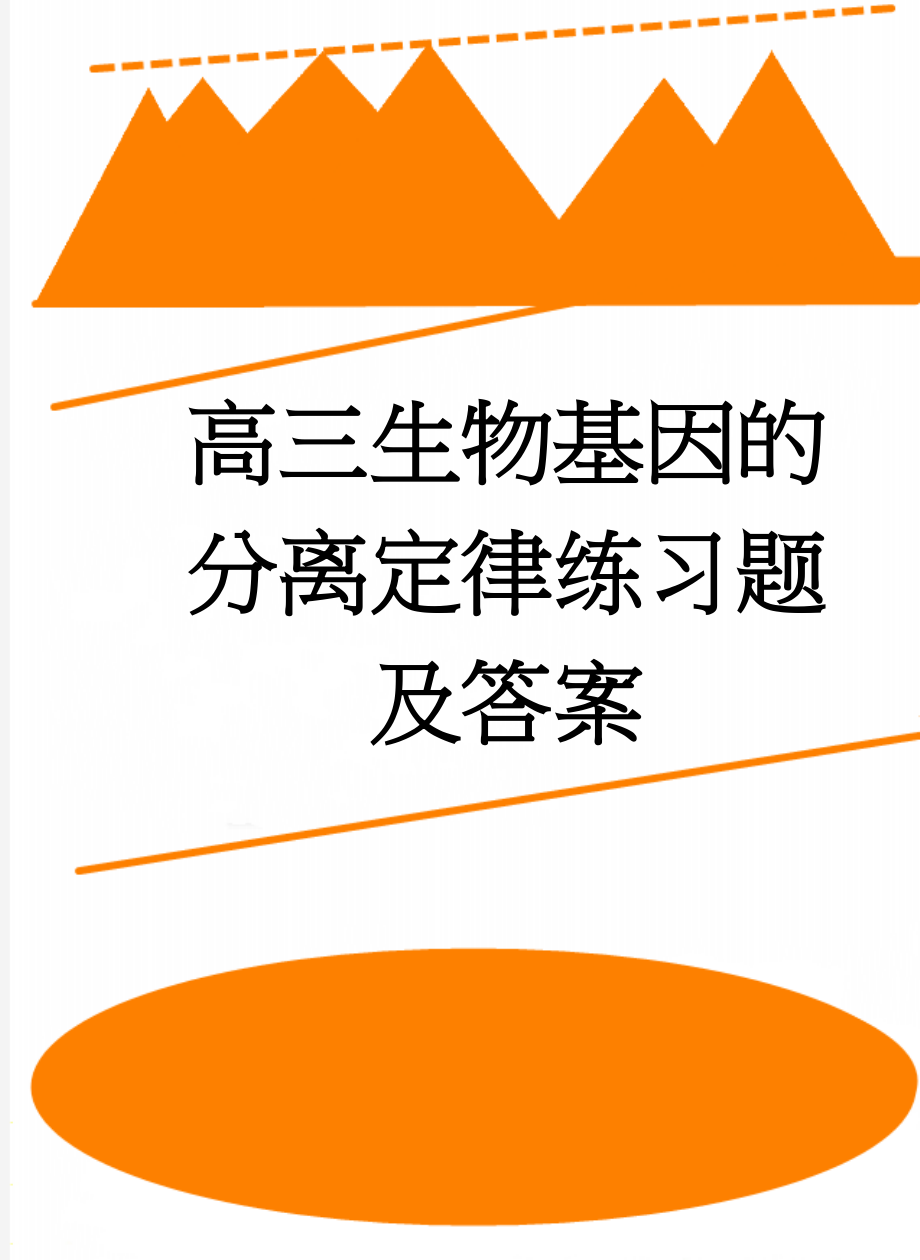 高三生物基因的分离定律练习题及答案